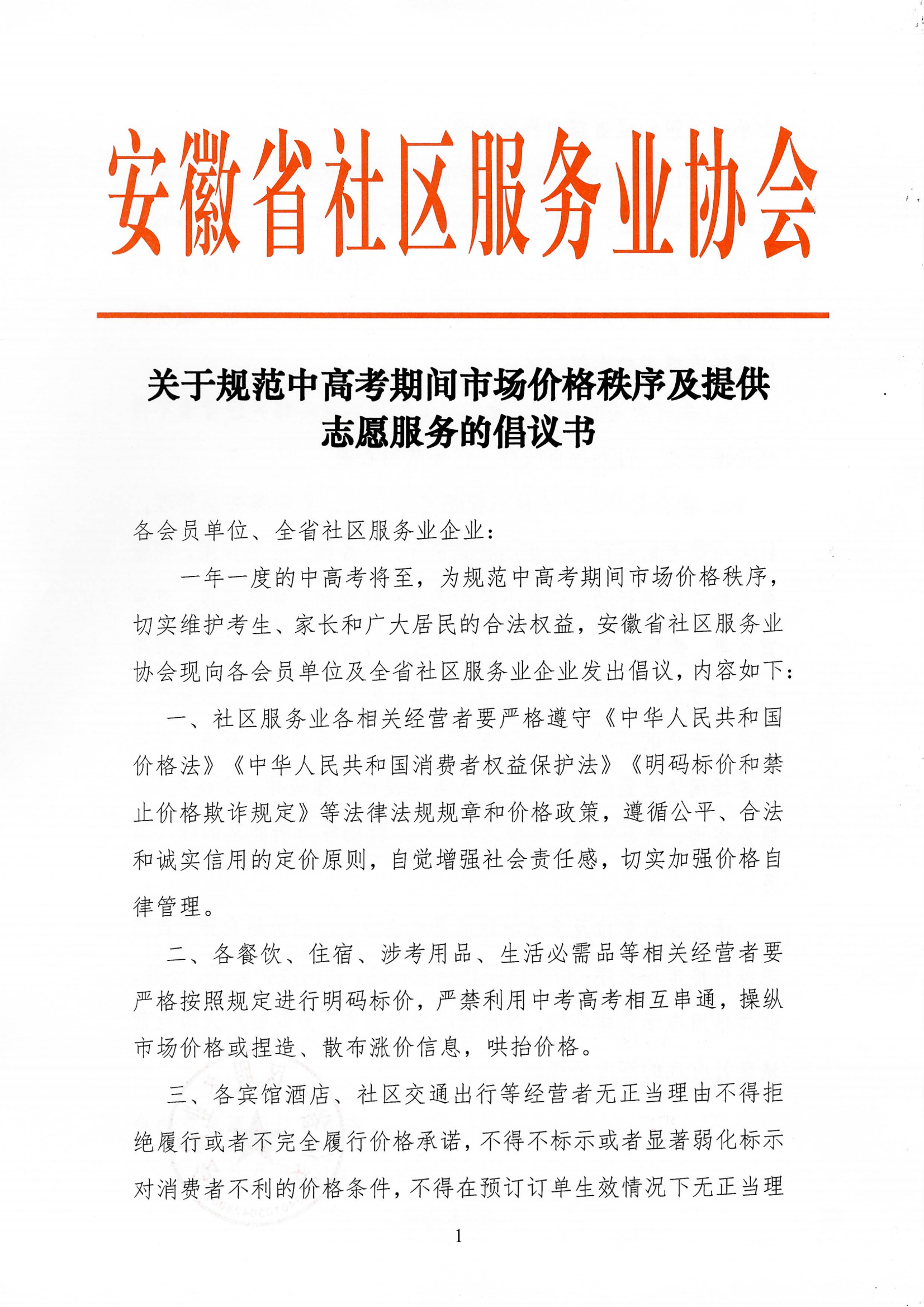 安徽省社区服务业协会

关于规范中高考期间市场价格秩序及提供志愿服务的倡议书

各会员单位、全省社区服务业企业：

一年一度的中高考将至，为规范中高考期间市场价格秩序，切实维护考生、家长和广大居民的合法权益，安徽省社区服务业协会现向各会员单位及全省社区服务业企业发出倡议，内容如下：

一、社区服务业各相关经营者要严格遵守《中华人民共和国价格法》《中华人民共和国消费者权益保护法》《明码标价和禁止价格欺诈规定》等法律法规规章和价格政策，遵循公平、合法和诚实信用的定价原则，自觉增强社会责任感，切实加强价格自律管理。

二、各餐饮、住宿、涉考用品、生活必需品等相关经营者要严格按照规定进行明码标价，严禁利用中考高考相互串通，操纵市场价格或捏造、散布涨价信息，哄抬价格。

三、各宾馆酒店、社区交通出行等经营者无正当理由不得拒绝履行或者不完全履行价格承诺，不得不标示或者显著弱化标示对消费者不利的价格条件，不得在预订订单生效情况下无正当理

1